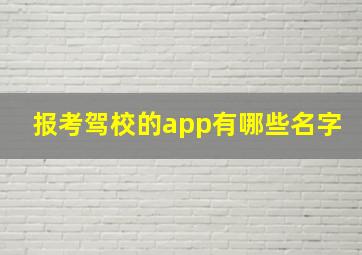 报考驾校的app有哪些名字